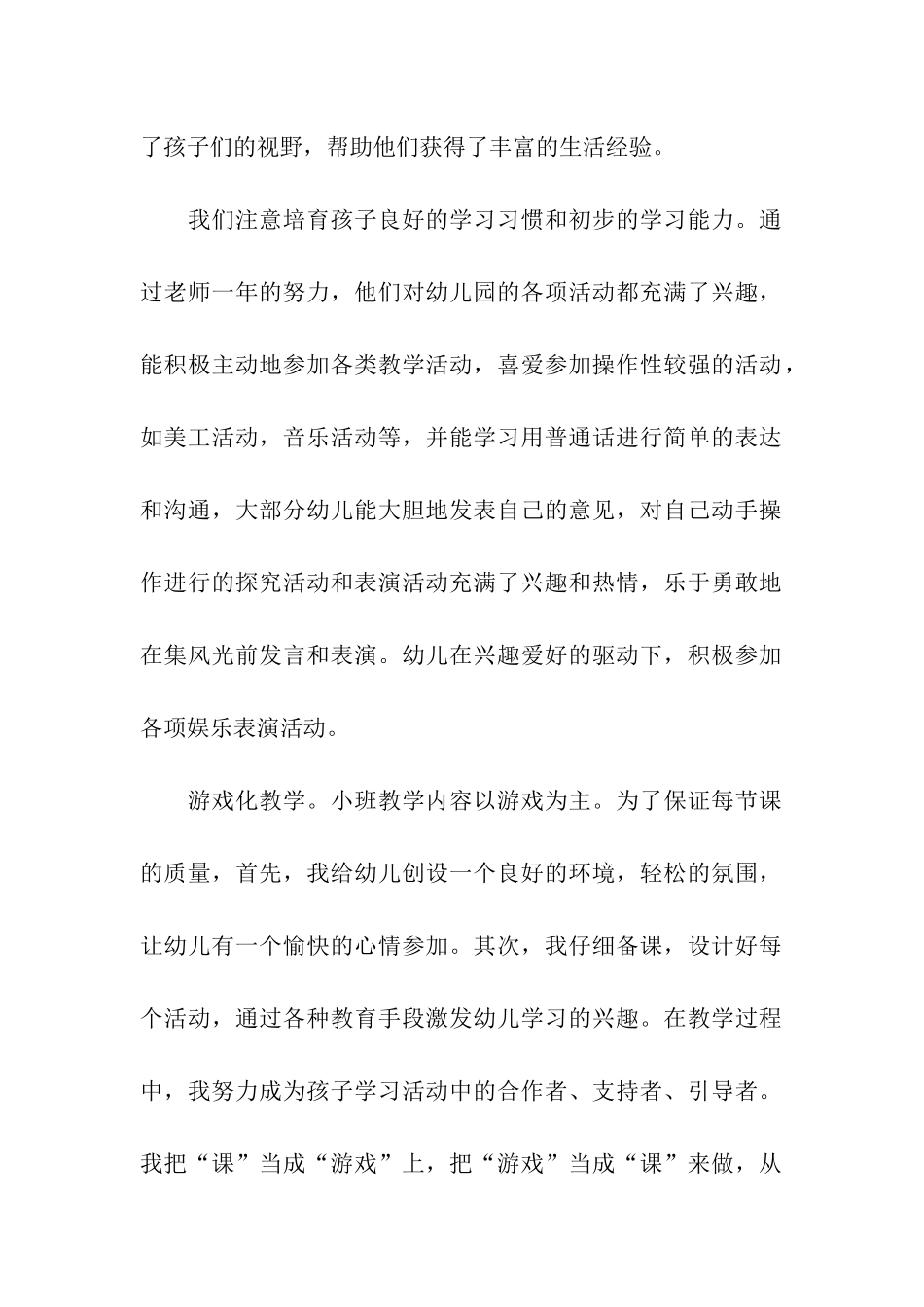 了孩子们的视野，帮助他们获得了丰富的生活经验。

我们注意培育孩子良好的学习习惯和初步的学习能力。通过老师一年的努力，他们对幼儿园的各项活动都充满了兴趣，能积极主动地参加各类教学活动，喜爱参加操作性较强的活动，如美工活动，音乐活动等，并能学习用普通话进行简单的表达和沟通，大部分幼儿能大胆地发表自己的意见，对自己动手操作进行的探究活动和表演活动充满了兴趣和热情，乐于勇敢地在集风光前发言和表演。幼儿在兴趣爱好的驱动下，积极参加各项娱乐表演活动。

游戏化教学。小班教学内容以游戏为主。为了保证每节课的质量，首先，我给幼儿创设一个良好的环境，轻松的氛围，让幼儿有一个愉快的心情参加。其次，我仔细备课，设计好每个活动，通过各种教育手段激发幼儿学习的兴趣。在教学过程中，我努力成为孩子学习活动中的合作者、支持者、引导者。我把“课”当成“游戏”上，把“游戏”当成“课”来做，从